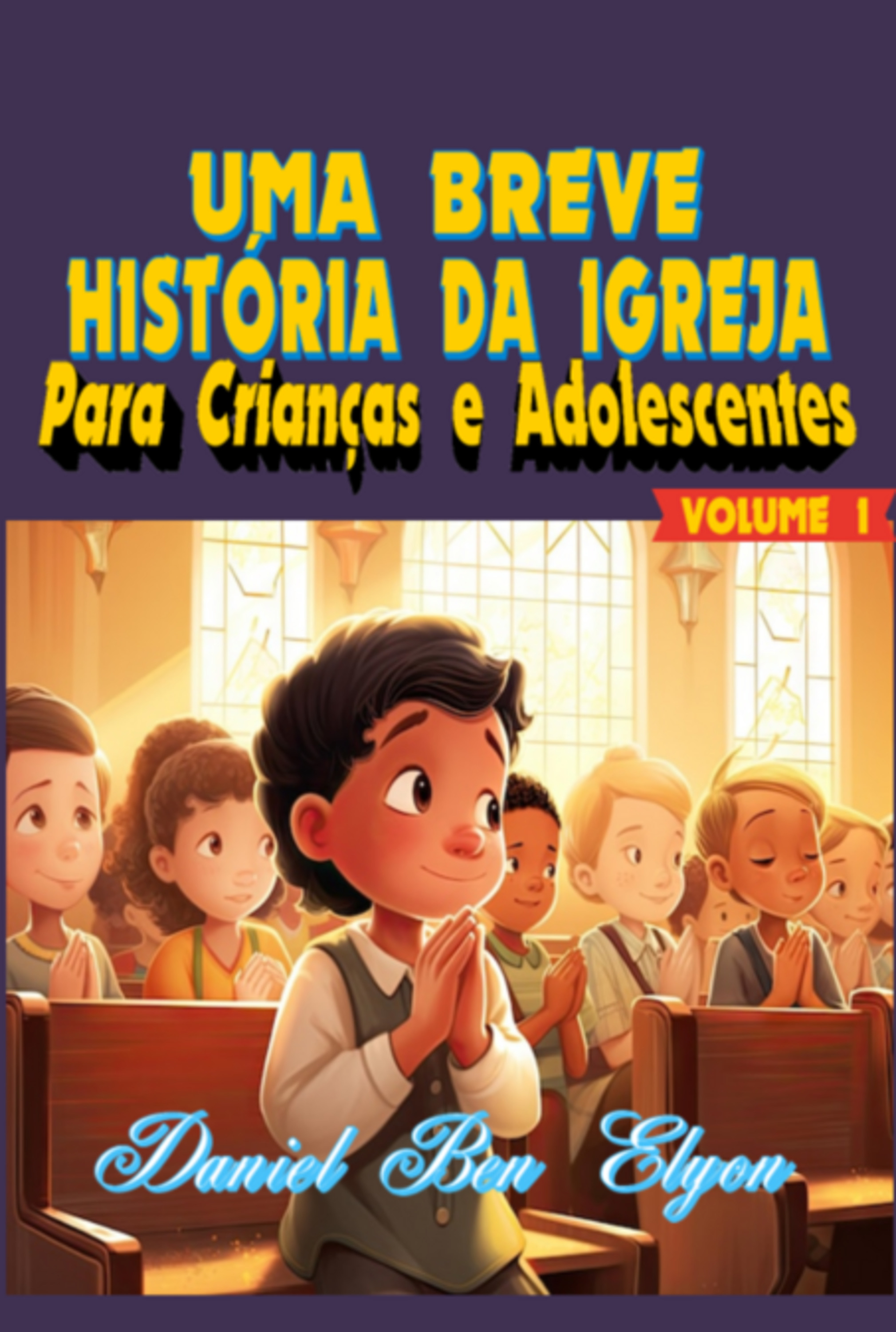 UMA BREVE HISTÓRIA DA IGREJA
Para Crianças e Adolescentes

VOLUME 1

Daniel Ben Elyon